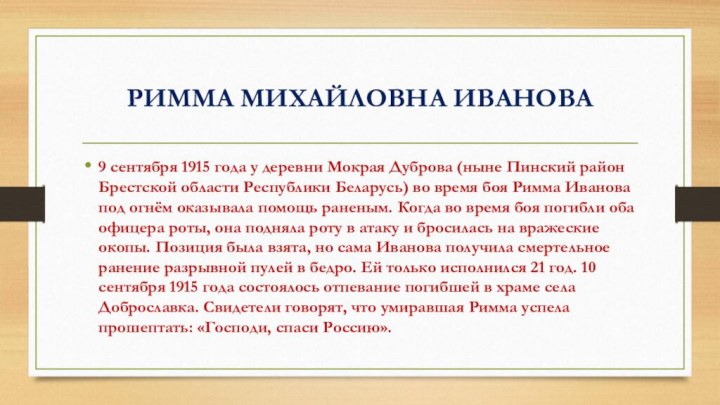 РИММА МИХАЙЛОВНА ИВАНОВА

• 9 сентября 1915 года у деревни Мокрая Дуброва (ныне Пинский район Брестской области Республики Беларусь) во время боя Римма Иванова под огнём оказывала помощь раненым. Когда во время боя погибли оба офицера роты, она подняла роту в атаку и бросилась на вражеские окопы. Позиция была взята, но сама Иванова получила смертельное ранение разрывной пулей в бедро. Ей только исполнился 21 год. 10 сентября 1915 года состоялось отпевание погибшей в храме села Доброславка. Свидетели говорят, что умиравшая Римма успела прошептать: «Господи, спаси Россию».